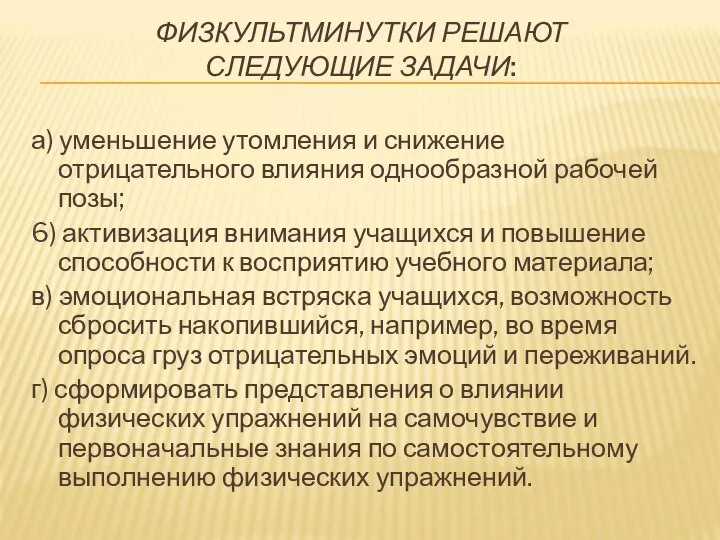 ФИЗКУЛЬТМИНУТКИ РЕШАЮТ СЛЕДУЮЩИЕ ЗАДАЧИ:

а) уменьшение утомления и снижение отрицательного влияния однообразной рабочей позы;

б) активизация внимания учащихся и повышение способности к восприятию учебного материала;

в) эмоциональная встряска учащихся, возможность сбросить накопившийся, например, во время опроса груз отрицательных эмоций и переживаний.

г) сформировать представления о влиянии физических упражнений на самочувствие и первоначальные знания по самостоятельному выполнению физических упражнений.